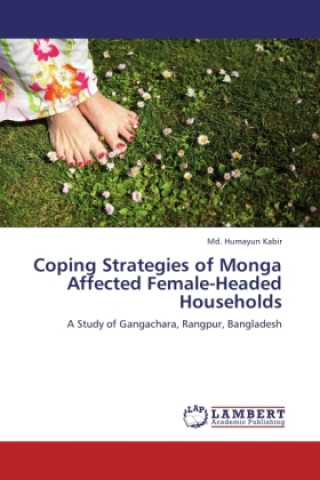 Md. Humayun Kabir

Coping Strategies of Monga Affected Female-Headed Households

A Study of Gangachara, Rangpur, Bangladesh

LAP LAMBERT Academic Publishing